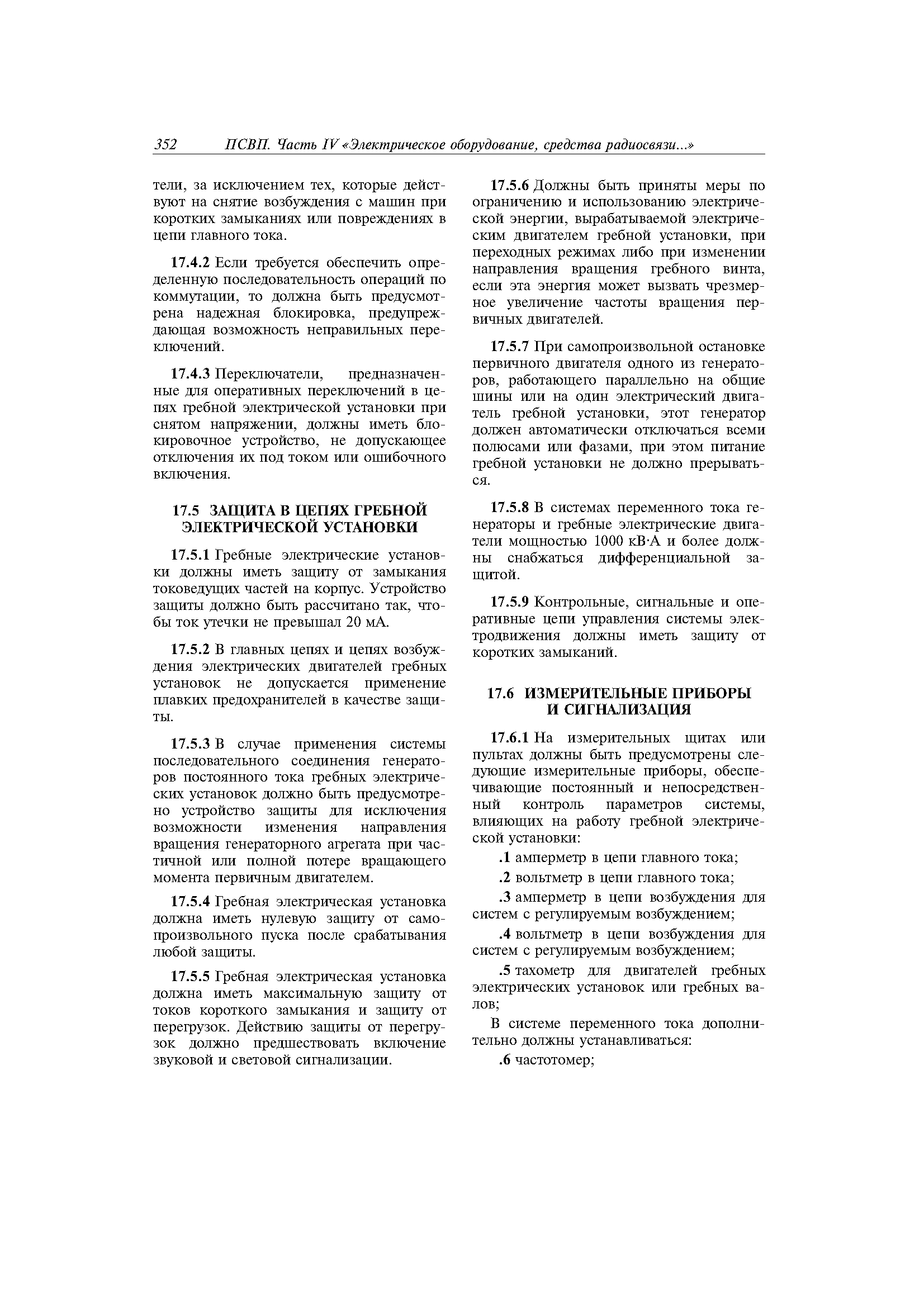 352 ПСВП. Часть IV «Электрическое оборудование, средства радиосвязи...»

тели, за исключением тех, которые действуют на снятие возбуждения с машин при коротких замыканиях или повреждениях в цепи главного тока.

17.4.2 Если требуется обеспечить определенную последовательность операций по коммутации, то должна быть предусмотрена надежная блокировка, предупреждающая возможность неправильных переключений.

17.4.3 Переключатели, предназначенные для оперативных переключений в цепях гребной электрической установки при снятом напряжении, должны иметь блокировочное устройство, не допускающее отключения их под током или ошибочного включения.

17.5 ЗАЩИТА В ЦЕПЯХ ГРЕБНОЙ ЭЛЕКТРИЧЕСКОЙ УСТАНОВКИ

17.5.1 Гребные электрические установки должны иметь защиту от замыкания токоведущих частей на корпус. Устройство защиты должно быть рассчитано так, чтобы ток утечки не превышал 20 мА.

17.5.2 В главных цепях и цепях возбуждения электрических двигателей гребных установок не допускается применение плавких предохранителей в качестве защиты.

17.5.3 В случае применения системы последовательного соединения генераторов постоянного тока гребных электрических установок должно быть предусмотрено устройство защиты для исключения возможности изменения направления вращения генераторного агрегата при частичной или полной потере вращающего момента первичным двигателем.

17.5.4 Гребная электрическая установка должна иметь нулевую защиту от самопроизвольного пуска после срабатывания любой защиты.

17.5.5 Гребная электрическая установка должна иметь максимальную защиту от токов короткого замыкания и защиту от перегрузок. Действию защиты от перегрузок должно предшествовать включение звуковой и световой сигнализации.

17.5.6 Должны быть приняты меры по ограничению и использованию электрической энергии, вырабатываемой электрическим двигателем гребной установки, при переходных режимах либо при изменении направления вращения гребного винта, если эта энергия может вызвать чрезмерное увеличение частоты вращения первичных двигателей.

17.5.7 При самопроизвольной остановке первичного двигателя одного из генераторов, работающего параллельно на общие шины или на один электрический двигатель гребной установки, этот генератор должен автоматически отключаться всеми полюсами или фазами, при этом питание гребной установки не должно прерываться.

17.5.8 В системах переменного тока генераторы и гребные электрические двигатели мощностью 1000 кВ·А и более должны снабжаться дифференциальной защитой.

17.5.9 Контрольные, сигнальные и оперативные цепи управления системы электродвижения должны иметь защиту от коротких замыканий.

17.6 ИЗМЕРИТЕЛЬНЫЕ ПРИБОРЫ И СИГНАЛИЗАЦИЯ

17.6.1 На измерительных щитах или пультах должны быть предусмотрены следующие измерительные приборы, обеспечивающие постоянный и непосредственный контроль параметров системы, влияющих на работу гребной электрической установки:

.1 амперметр в цепи главного тока;

.2 вольтметр в цепи главного тока;

.3 амперметр в цепи возбуждения для систем с регулируемым возбуждением;

.4 вольтметр в цепи возбуждения для систем с регулируемым возбуждением;

.5 тахометр для двигателей гребных электрических установок или гребных валов;

В системе переменного тока дополнительно должны устанавливаться:

.6 частотомер;